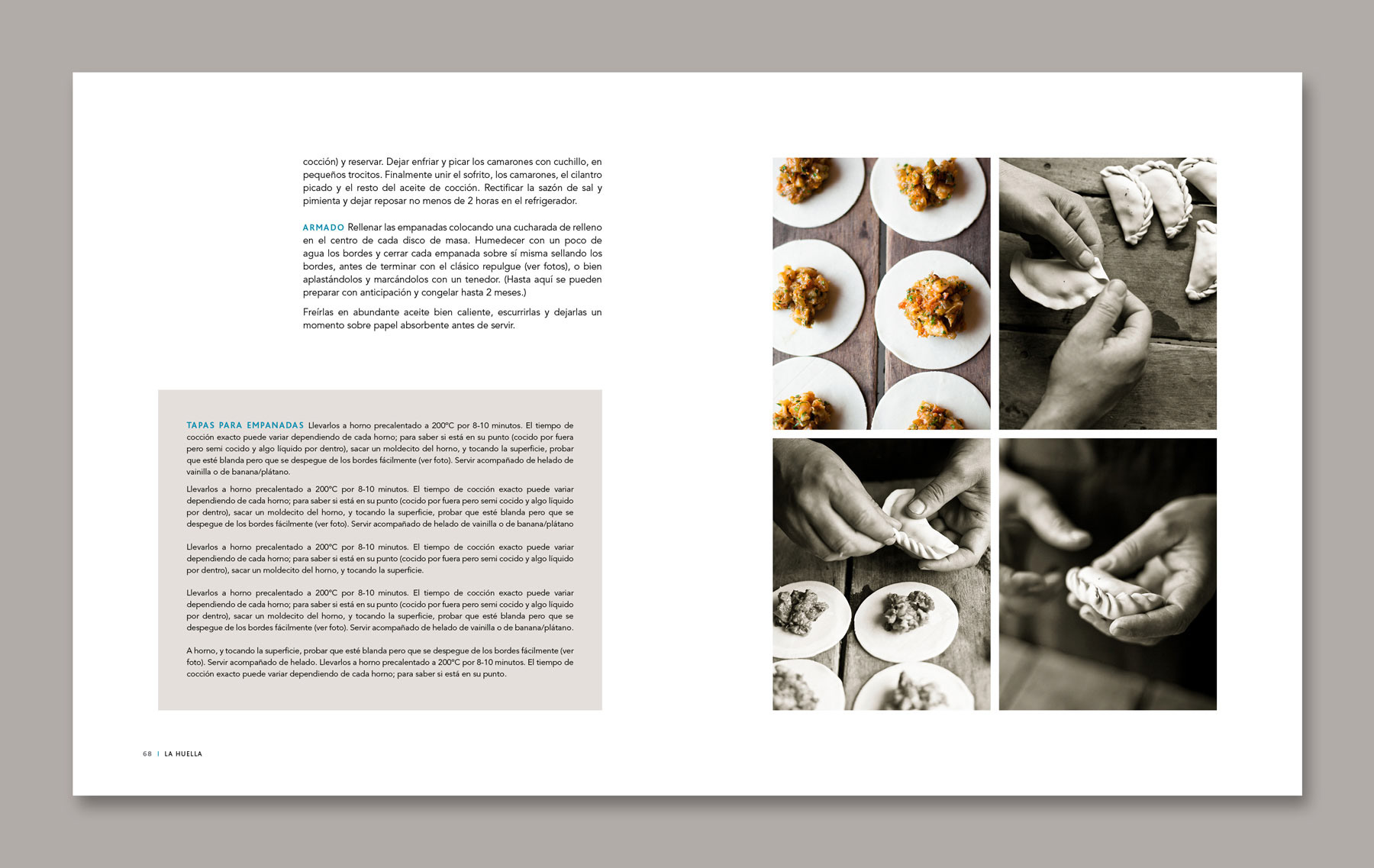 cocción) y reservar. Dejar enfriar y picar los camarones con cuchillo, en pequeños trocitos. Finalmente unir el sofrito, los camarones, el cilantro picado y el resto del aceite de cocción. Rectificar la sazón de sal y pimienta y dejar reposar no menos de 2 horas en el refrigerador.

ARMADO Rellenar las empanadas colocando una cucharada de relleno en el centro de cada disco de masa. Humedecer con un poco de agua los bordes y cerrar cada empanada sobre sí misma sellando los bordes, antes de terminar con el clásico repulgue (ver fotos), o bien aplastándolos y marcándolos con un tenedor. (Hasta aquí se pueden preparar con anticipación y congelar hasta 2 meses.)

Freírlas en abundante aceite bien caliente, escurrirlas y dejarlas un momento sobre papel absorbente antes de servir.

TAPAS PARA EMPANADAS Llevarlos a horno precalentado a 200ºC por 8-10 minutos. El tiempo de cocción exacto puede variar dependiendo de cada horno; para saber si está en su punto (cocido por fuera pero semi cocido y algo líquido por dentro), sacar un moldecito del horno, y tocando la superficie, probar que esté blanda pero que se despegue de los bordes fácilmente (ver foto). Servir acompañado de helado de vainilla o de banana/plátano.

Llevarlos a horno precalentado a 200ºC por 8-10 minutos. El tiempo de cocción exacto puede variar dependiendo de cada horno; para saber si está en su punto (cocido por fuera pero semi cocido y algo líquido por dentro), sacar un moldecito del horno, y tocando la superficie, probar que esté blanda pero que se despegue de los bordes fácilmente (ver foto). Servir acompañado de helado de vainilla o de banana/plátano

Llevarlos a horno precalentado a 200ºC por 8-10 minutos. El tiempo de cocción exacto puede variar dependiendo de cada horno; para saber si está en su punto (cocido por fuera pero semi cocido y algo líquido por dentro), sacar un moldecito del horno, y tocando la superficie.

Llevarlos a horno precalentado a 200ºC por 8-10 minutos. El tiempo de cocción exacto puede variar dependiendo de cada horno; para saber si está en su punto (cocido por fuera pero semi cocido y algo líquido por dentro), sacar un moldecito del horno, y tocando la superficie, probar que esté blanda pero que se despegue de los bordes fácilmente (ver foto). Servir acompañado de helado de vainilla o de banana/plátano.

A horno, y tocando la superficie, probar que esté blanda pero que se despegue de los bordes fácilmente (ver foto). Servir acompañado de helado. Llevarlos a horno precalentado a 200ºC por 8-10 minutos. El tiempo de cocción exacto puede variar dependiendo de cada horno; para saber si está en su punto.

68 | LA HUELLA